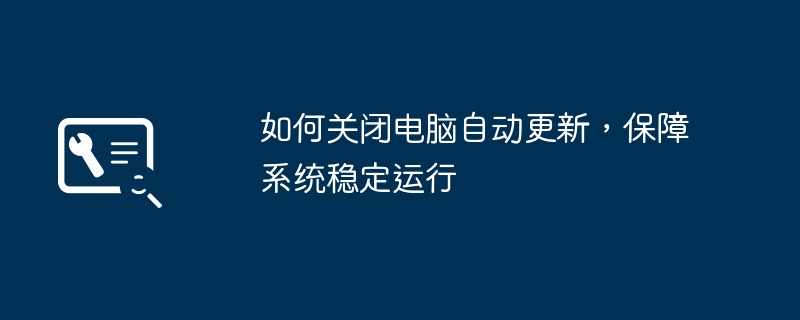 如何关闭电脑自动更新，保障系统稳定运行